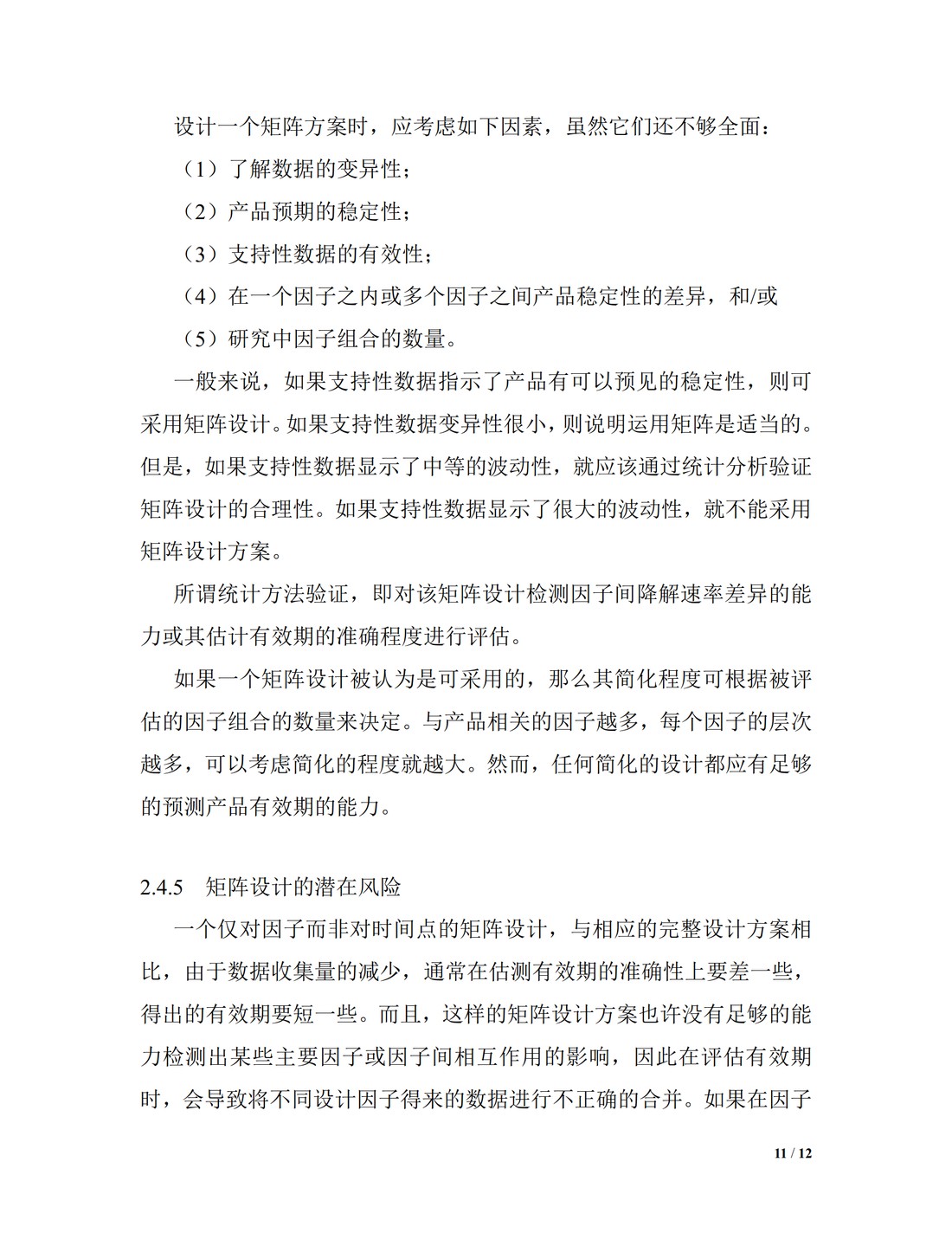 设计一个矩阵方案时，应考虑如下因素，虽然它们还不够全面：

（1）了解数据的变异性；

（2）产品预期的稳定性；

（3）支持性数据的有效性；

（4）在一个因子之内或多个因子之间产品稳定性的差异，和/或

（5）研究中因子组合的数量。

一般来说，如果支持性数据指示了产品有可以预见的稳定性，则可采用矩阵设计。如果支持性数据变异性很小，则说明运用矩阵是适当的。但是，如果支持性数据显示了中等的波动性，就应该通过统计分析验证矩阵设计的合理性。如果支持性数据显示了很大的波动性，就不能采用矩阵设计方案。

所谓统计方法验证，即对该矩阵设计检测因子间降解速率差异的能力或其估计有效期的准确程度进行评估。

如果一个矩阵设计被认为是可采用的，那么其简化程度可根据被评估的因子组合的数量来决定。与产品相关的因子越多，每个因子的层次越多，可以考虑简化的程度就越大。然而，任何简化的设计都应有足够的预测产品有效期的能力。

2.4.5　矩阵设计的潜在风险

一个仅对因子而非对时间点的矩阵设计，与相应的完整设计方案相比，由于数据收集量的减少，通常在估测有效期的准确性上要差一些，得出的有效期要短一些。而且，这样的矩阵设计方案也许没有足够的能力检测出某些主要因子或因子间相互作用的影响，因此在评估有效期时，会导致将不同设计因子得来的数据进行不正确的合并。如果在因子

11 / 12